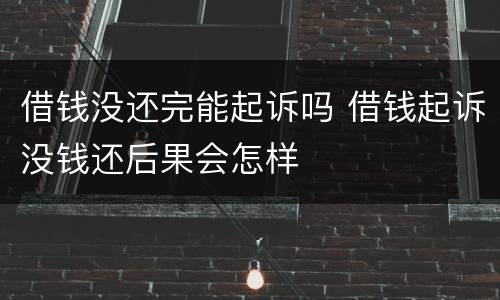 借钱没还完能起诉吗 借钱起诉没钱还后果会怎样